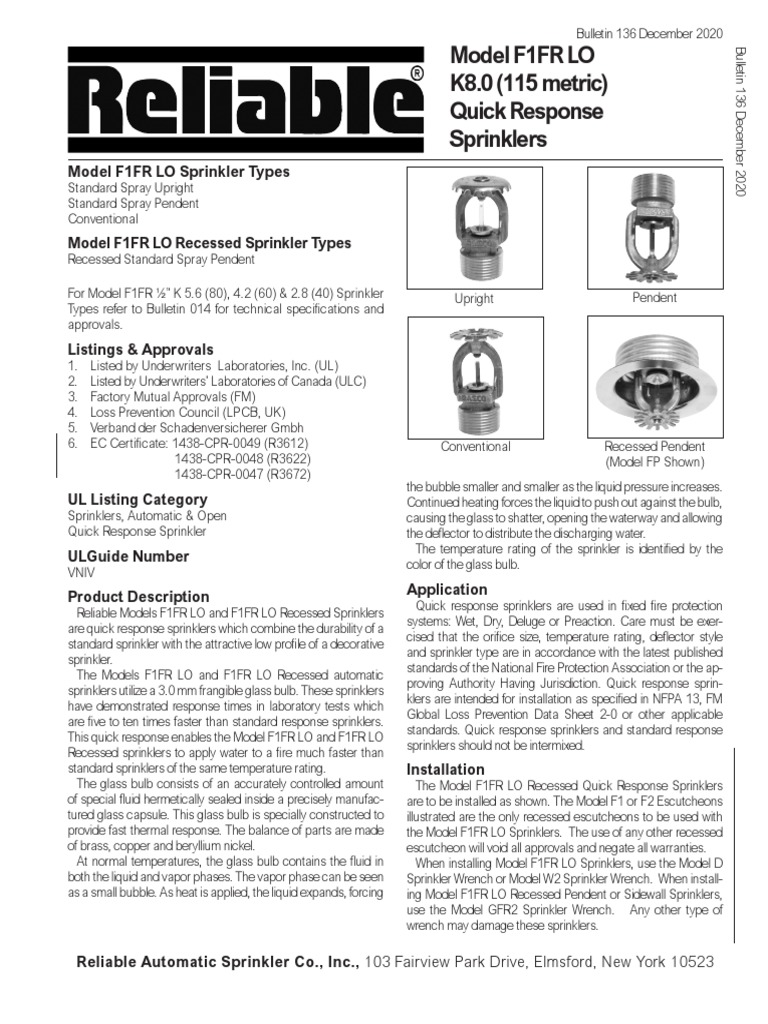 Bulletin 136 December 2020

Reliable®

Model F1FR LO K8.0 (115 metric) Quick Response Sprinklers

Bulletin 136 December 2020

Model F1FR LO Sprinkler Types
Standard Spray Upright
Standard Spray Pendent
Conventional

Model F1FR LO Recessed Sprinkler Types
Recessed Standard Spray Pendent

For Model F1FR ½" K 5.6 (80), 4.2 (60) & 2.8 (40) Sprinkler Types refer to Bulletin 014 for technical specifications and approvals.

Listings & Approvals
1. Listed by Underwriters Laboratories, Inc. (UL)
2. Listed by Underwriters' Laboratories of Canada (ULC)
3. Factory Mutual Approvals (FM)
4. Loss Prevention Council (LPCB, UK)
5. Verband der Schadenversicherer Gmbh
6. EC Certificate: 1438-CPR-0049 (R3612)
1438-CPR-0048 (R3622)
1438-CPR-0047 (R3672)

UL Listing Category
Sprinklers, Automatic & Open
Quick Response Sprinkler

ULGuide Number
VNIV

Product Description
Reliable Models F1FR LO and F1FR LO Recessed Sprinklers are quick response sprinklers which combine the durability of a standard sprinkler with the attractive low profile of a decorative sprinkler.
The Models F1FR LO and F1FR LO Recessed automatic sprinklers utilize a 3.0 mm frangible glass bulb. These sprinklers have demonstrated response times in laboratory tests which are five to ten times faster than standard response sprinklers. This quick response enables the Model F1FR LO and F1FR LO Recessed sprinklers to apply water to a fire much faster than standard sprinklers of the same temperature rating.
The glass bulb consists of an accurately controlled amount of special fluid hermetically sealed inside a precisely manufactured glass capsule. This glass bulb is specially constructed to provide fast thermal response. The balance of parts are made of brass, copper and beryllium nickel.
At normal temperatures, the glass bulb contains the fluid in both the liquid and vapor phases. The vapor phase can be seen as a small bubble. As heat is applied, the liquid expands, forcing

Upright

Pendent

Conventional

Recessed Pendent
(Model FP Shown)

the bubble smaller and smaller as the liquid pressure increases. Continued heating forces the liquid to push out against the bulb, causing the glass to shatter, opening the waterway and allowing the deflector to distribute the discharging water.
The temperature rating of the sprinkler is identified by the color of the glass bulb.

Application
Quick response sprinklers are used in fixed fire protection systems: Wet, Dry, Deluge or Preaction. Care must be exercised that the orifice size, temperature rating, deflector style and sprinkler type are in accordance with the latest published standards of the National Fire Protection Association or the approving Authority Having Jurisdiction. Quick response sprinklers are intended for installation as specified in NFPA 13, FM Global Loss Prevention Data Sheet 2-0 or other applicable standards. Quick response sprinklers and standard response sprinklers should not be intermixed.

Installation
The Model F1FR LO Recessed Quick Response Sprinklers are to be installed as shown. The Model F1 or F2 Escutcheons illustrated are the only recessed escutcheons to be used with the Model F1FR LO Sprinklers. The use of any other recessed escutcheon will void all approvals and negate all warranties.
When installing Model F1FR LO Sprinklers, use the Model D Sprinkler Wrench or Model W2 Sprinkler Wrench. When installing Model F1FR LO Recessed Pendent or Sidewall Sprinklers, use the Model GFR2 Sprinkler Wrench. Any other type of wrench may damage these sprinklers.

Reliable Automatic Sprinkler Co., Inc., 103 Fairview Park Drive, Elmsford, New York 10523